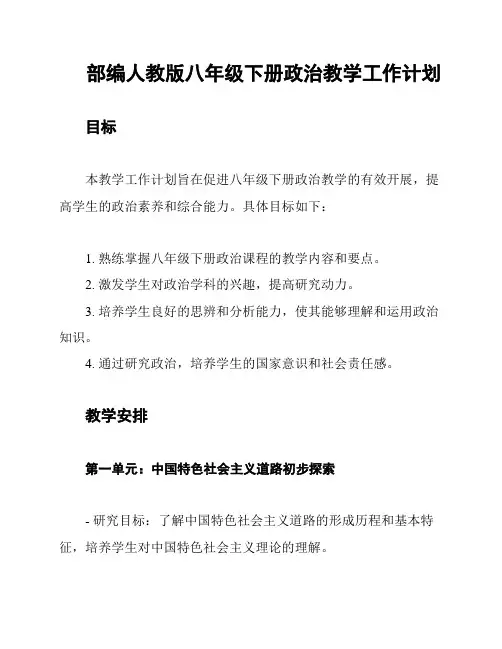 部编人教版八年级下册政治教学工作计划

目标

本教学工作计划旨在促进八年级下册政治教学的有效开展，提高学生的政治素养和综合能力。具体目标如下：

1. 熟练掌握八年级下册政治课程的教学内容和要点。

2. 激发学生对政治学科的兴趣，提高研究动力。

3. 培养学生良好的思辨和分析能力，使其能够理解和运用政治知识。

4. 通过研究政治，培养学生的国家意识和社会责任感。

教学安排

第一单元：中国特色社会主义道路初步探索

- 研究目标：了解中国特色社会主义道路的形成历程和基本特征，培养学生对中国特色社会主义理论的理解。